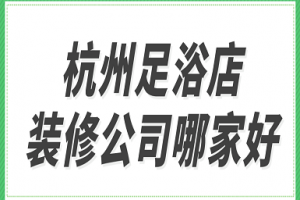 杭州足浴店
装修公司哪家好